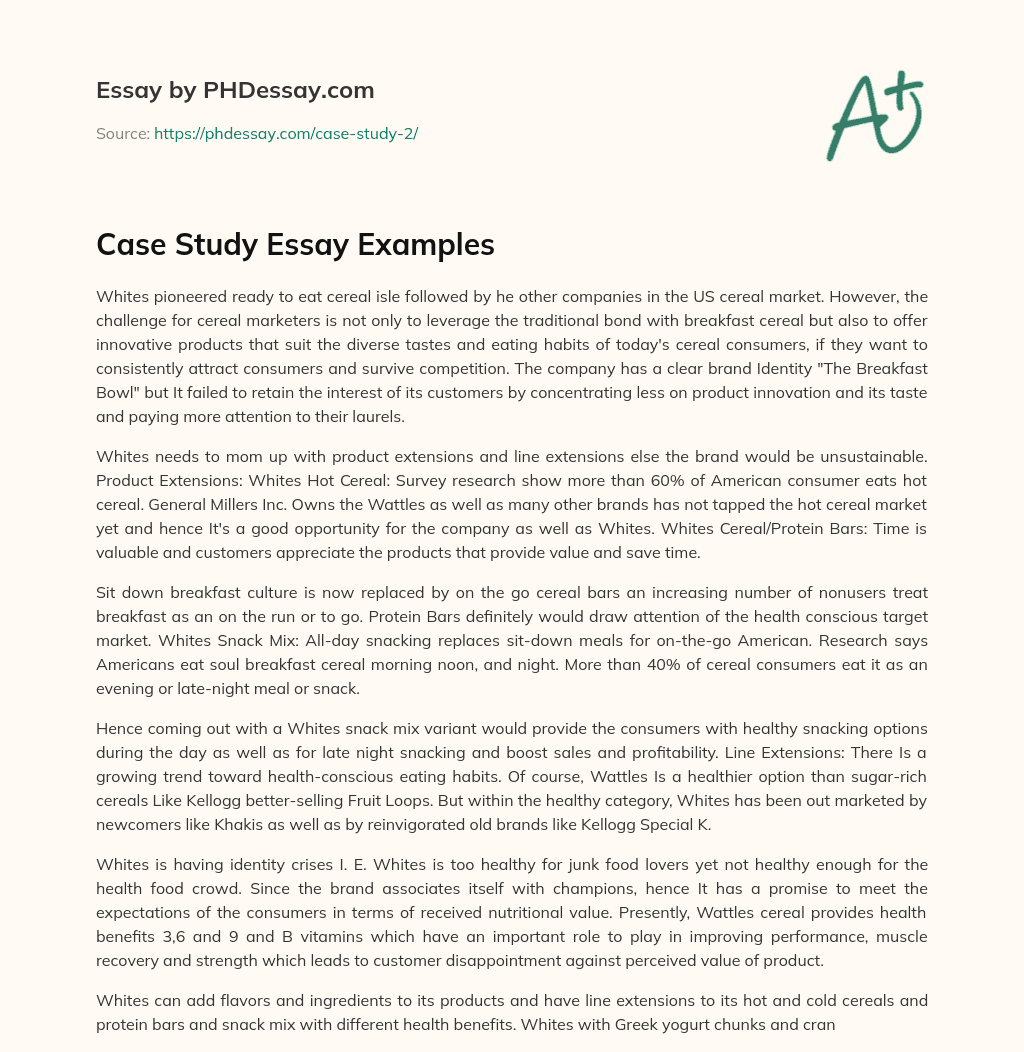 Essay by PHDessay.com

Source: https://phdessay.com/case-study-2/

A+

Case Study Essay Examples

Whites pioneered ready to eat cereal isle followed by he other companies in the US cereal market. However, the challenge for cereal marketers is not only to leverage the traditional bond with breakfast cereal but also to offer innovative products that suit the diverse tastes and eating habits of today's cereal consumers, if they want to consistently attract consumers and survive competition. The company has a clear brand Identity "The Breakfast Bowl" but It failed to retain the interest of its customers by concentrating less on product innovation and its taste and paying more attention to their laurels.

Whites needs to mom up with product extensions and line extensions else the brand would be unsustainable. Product Extensions: Whites Hot Cereal: Survey research show more than 60% of American consumer eats hot cereal. General Millers Inc. Owns the Wattles as well as many other brands has not tapped the hot cereal market yet and hence It's a good opportunity for the company as well as Whites. Whites Cereal/Protein Bars: Time is valuable and customers appreciate the products that provide value and save time.

Sit down breakfast culture is now replaced by on the go cereal bars an increasing number of nonusers treat breakfast as an on the run or to go. Protein Bars definitely would draw attention of the health conscious target market. Whites Snack Mix: All-day snacking replaces sit-down meals for on-the-go American. Research says Americans eat soul breakfast cereal morning noon, and night. More than 40% of cereal consumers eat it as an evening or late-night meal or snack.

Hence coming out with a Whites snack mix variant would provide the consumers with healthy snacking options during the day as well as for late night snacking and boost sales and profitability. Line Extensions: There Is a growing trend toward health-conscious eating habits. Of course, Wattles Is a healthier option than sugar-rich cereals Like Kellogg better-selling Fruit Loops. But within the healthy category, Whites has been out marketed by newcomers like Khakis as well as by reinvigorated old brands like Kellogg Special K.

Whites is having identity crises I. E. Whites is too healthy for junk food lovers yet not healthy enough for the health food crowd. Since the brand associates itself with champions, hence It has a promise to meet the expectations of the consumers in terms of received nutritional value. Presently, Wattles cereal provides health benefits 3,6 and 9 and B vitamins which have an important role to play in improving performance, muscle recovery and strength which leads to customer disappointment against perceived value of product.

Whites can add flavors and ingredients to its products and have line extensions to its hot and cold cereals and protein bars and snack mix with different health benefits. Whites with Greek yogurt chunks and cran